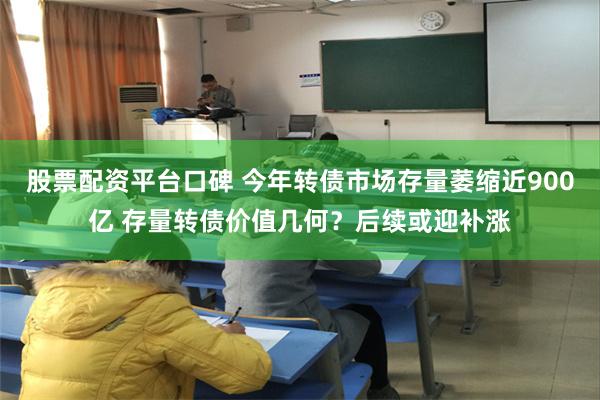 股票配资平台口碑 今年转债市场存量萎缩近900亿 存量转债价值几何？后续或迎补涨